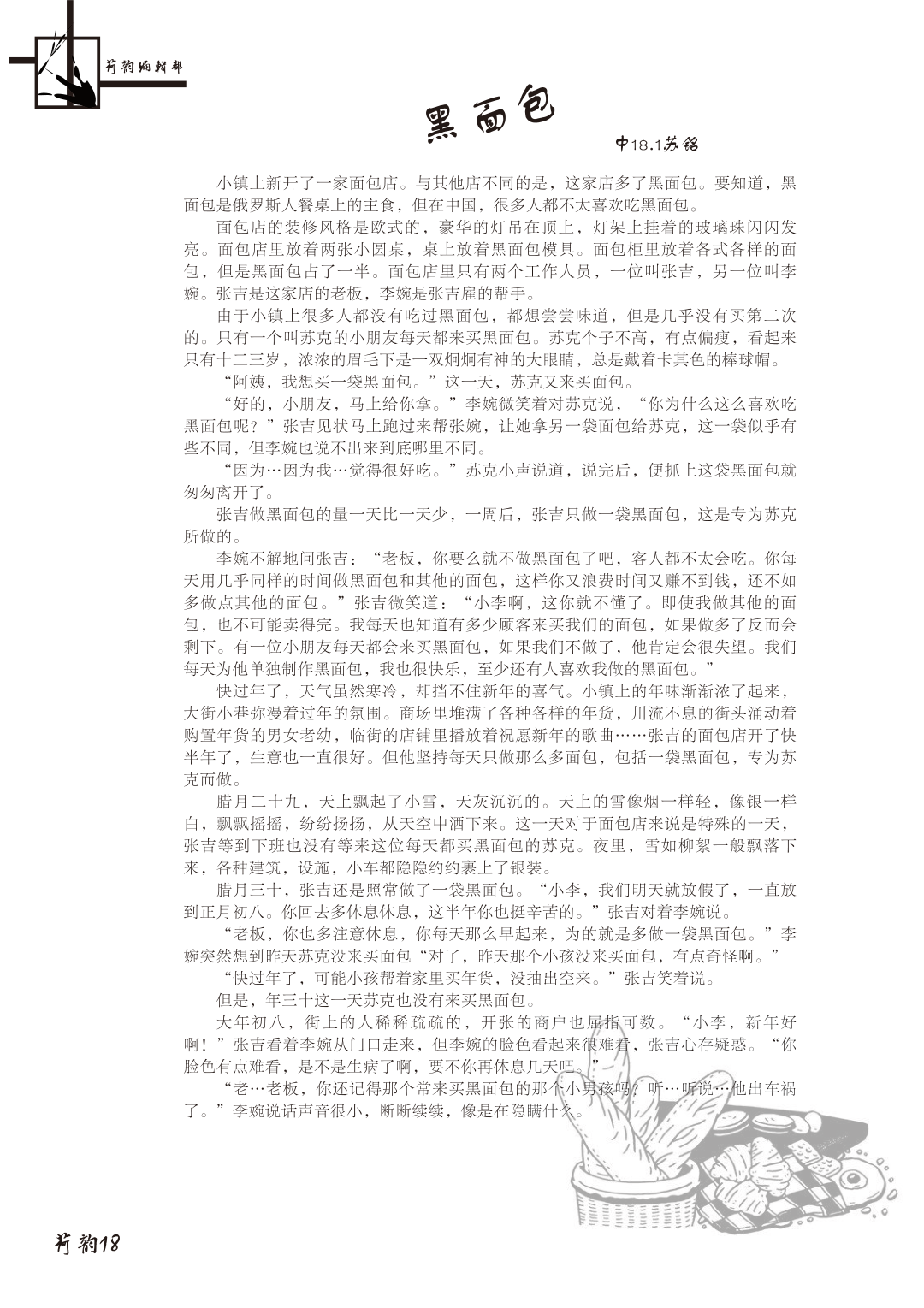 芹韵编辑部

黑面包

中18.1苏铭

小镇上新开了一家面包店。与其他店不同的是，这家店多了黑面包。要知道，黑面包是俄罗斯人餐桌上的主食，但在中国，很多人都不太喜欢吃黑面包。

面包店的装修风格是欧式的，豪华的灯吊在顶上，灯架上挂着的玻璃珠闪闪发亮。面包店里放着两张小圆桌，桌上放着黑面包模具。面包柜里放着各式各样的面包，但是黑面包占了一半。面包店里只有两个工作人员，一位叫张吉，另一位叫李婉。张吉是这家店的老板，李婉是张吉雇的帮手。

由于小镇上很多人都没有吃过黑面包，都想尝尝味道，但是几乎没有买第二次的。只有一个叫苏克的小朋友每天都来买黑面包。苏克个子不高，有点偏瘦，看起来只有十二三岁，浓浓的眉毛下是一双炯炯有神的大眼睛，总是戴着卡其色的棒球帽。

“阿姨，我想买一袋黑面包。”这一天，苏克又来买面包。

“好的，小朋友，马上给你拿。”李婉微笑着对苏克说，“你为什么这么喜欢吃黑面包呢？”张吉见状马上跑过来帮张婉，让她拿另一袋面包给苏克，这一袋似乎有些不同，但李婉也说不出来到底哪里不同。

“因为…因为我…觉得很好吃。”苏克小声说道，说完后，便抓上这袋黑面包就匆匆离开了。

张吉做黑面包的量一天比一天少，一周后，张吉只做一袋黑面包，这是专为苏克所做的。

李婉不解地问张吉：“老板，你要么就不做黑面包了吧，客人都不太会吃。你每天用几乎同样的时间做黑面包和其他的面包，这样你又浪费时间又赚不到钱，还不如多做点其他的面包。”张吉微笑道：“小李啊，这你就不懂了。即使我做其他的面包，也不可能卖得完。我每天也知道有多少顾客来买我们的面包，如果做多了反而会剩下。有一位小朋友每天都会来买黑面包，如果我们不做了，他肯定会很失望。我们每天为他单独制作黑面包，我也很快乐，至少还有人喜欢我做的黑面包。”

快过年了，天气虽然寒冷，却挡不住新年的喜气。小镇上的年味渐渐浓了起来，大街小巷弥漫着过年的氛围。商场里堆满了各种各样的年货，川流不息的街头涌动着购置年货的男女老幼，临街的店铺里播放着祝愿新年的歌曲……张吉的面包店开了快半年了，生意也一直很好。但他坚持每天只做那么多面包，包括一袋黑面包，专为苏克而做。

腊月二十九，天上飘起了小雪，天灰沉沉的。天上的雪像烟一样轻，像银一样白，飘飘摇摇，纷纷扬扬，从天空中洒下来。这一天对于面包店来说是特殊的一天，张吉等到下班也没有等来这位每天都买黑面包的苏克。夜里，雪如柳絮一般飘落下来，各种建筑，设施，小车都隐隐约约裹上了银装。

腊月三十，张吉还是照常做了一袋黑面包。“小李，我们明天就放假了，一直放到正月初八。你回去多休息休息，这半年你也挺辛苦的。”张吉对着李婉说。

“老板，你也多注意休息，你每天那么早起来，为的就是多做一袋黑面包。”李婉突然想到昨天苏克没来买面包“对了，昨天那个小孩没来买面包，有点奇怪啊。”

“快过年了，可能小孩帮着家里买年货，没抽出空来。”张吉笑着说。

但是，年三十这一天苏克也没有来买黑面包。

大年初八，街上的人稀稀疏疏的，开张的商户也屈指可数。“小李，新年好啊！”张吉看着李婉从门口走来，但李婉的脸色看起来很难看，张吉心存疑惑。“你脸色有点难看，是不是生病了啊，要不你再休息几天吧。”

“老…老板，你还记得那个常来买黑面包的那个小男孩吗？听…听说…他出车祸了。”李婉说话声音很小，断断续续，像是在隐瞒什么。

芹韵18